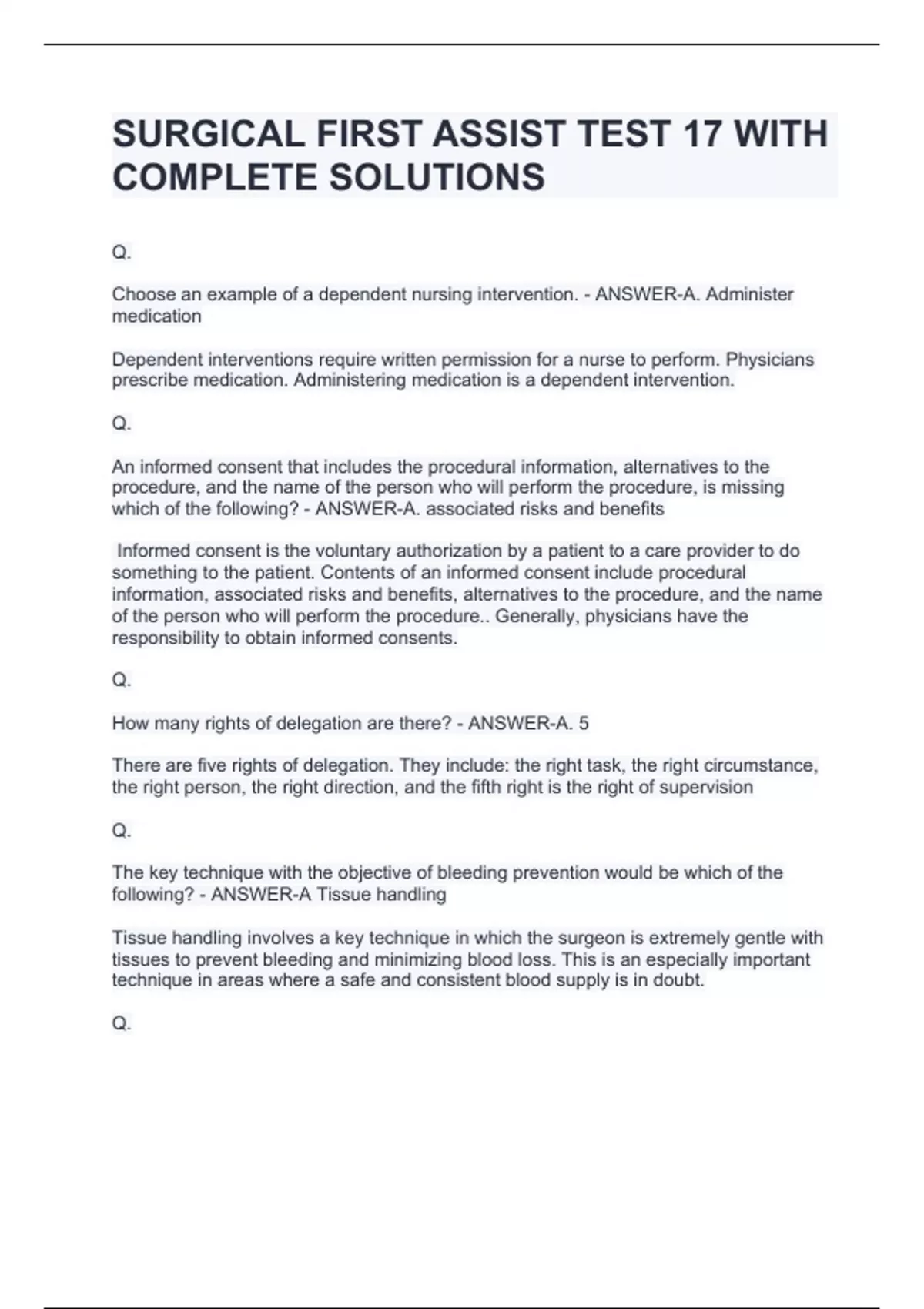 SURGICAL FIRST ASSIST TEST 17 WITH COMPLETE SOLUTIONS

Q.

Choose an example of a dependent nursing intervention. - ANSWER-A. Administer medication

Dependent interventions require written permission for a nurse to perform. Physicians prescribe medication. Administering medication is a dependent intervention.

Q.

An informed consent that includes the procedural information, alternatives to the procedure, and the name of the person who will perform the procedure, is missing which of the following? - ANSWER-A. associated risks and benefits

Informed consent is the voluntary authorization by a patient to a care provider to do something to the patient. Contents of an informed consent include procedural information, associated risks and benefits, alternatives to the procedure, and the name of the person who will perform the procedure.. Generally, physicians have the responsibility to obtain informed consents.

Q.

How many rights of delegation are there? - ANSWER-A. 5

There are five rights of delegation. They include: the right task, the right circumstance, the right person, the right direction, and the fifth right is the right of supervision

Q.

The key technique with the objective of bleeding prevention would be which of the following? - ANSWER-A Tissue handling

Tissue handling involves a key technique in which the surgeon is extremely gentle with tissues to prevent bleeding and minimizing blood loss. This is an especially important technique in areas where a safe and consistent blood supply is in doubt.

Q.